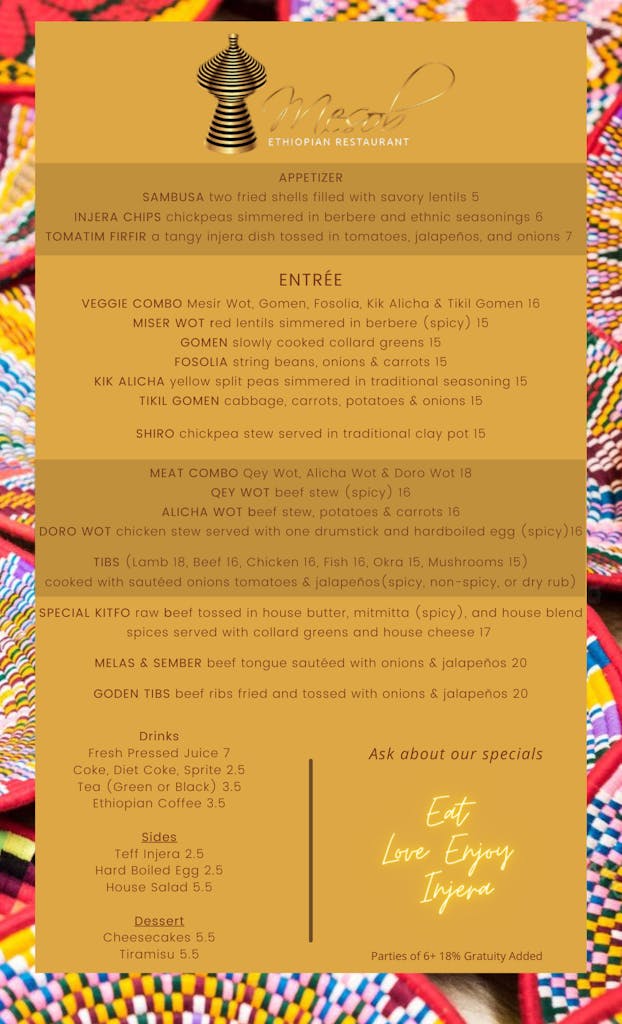 Mesob
ETHIOPIAN RESTAURANT

APPETIZER
SAMBUSA two fried shells filled with savory lentils 5
INJERA CHIPS chickpeas simmered in berbere and ethnic seasonings 6
TOMATIM FIRFIR a tangy injera dish tossed in tomatoes, jalapeños, and onions 7

ENTRÉE
VEGGIE COMBO Mesir Wot, Gomen, Fosolia, Kik Alicha & Tikil Gomen 16
MISER WOT red lentils simmered in berbere (spicy) 15
GOMEN slowly cooked collard greens 15
FOSOLIA string beans, onions & carrots 15
KIK ALICHA yellow split peas simmered in traditional seasoning 15
TIKIL GOMEN cabbage, carrots, potatoes & onions 15

SHIRO chickpea stew served in traditional clay pot 15

MEAT COMBO Qey Wot, Alicha Wot & Doro Wot 18
QEY WOT beef stew (spicy) 16
ALICHA WOT beef stew, potatoes & carrots 16
DORO WOT chicken stew served with one drumstick and hardboiled egg (spicy)16

TIBS (Lamb 18, Beef 16, Chicken 16, Fish 16, Okra 15, Mushrooms 15)
cooked with sautéed onions tomatoes & jalapeños(spicy, non-spicy, or dry rub)

SPECIAL KITFO raw beef tossed in house butter, mitmitta (spicy), and house blend spices served with collard greens and house cheese 17

MELAS & SEMBER beef tongue sautéed with onions & jalapeños 20

GODEN TIBS beef ribs fried and tossed with onions & jalapeños 20

Drinks
Fresh Pressed Juice 7
Coke, Diet Coke, Sprite 2.5
Tea (Green or Black) 3.5
Ethiopian Coffee 3.5

Sides
Teff Injera 2.5
Hard Boiled Egg 2.5
House Salad 5.5

Dessert
Cheesecakes 5.5
Tiramisu 5.5

Ask about our specials

Eat
Love Enjoy
Injera

Parties of 6+ 18% Gratuity Added